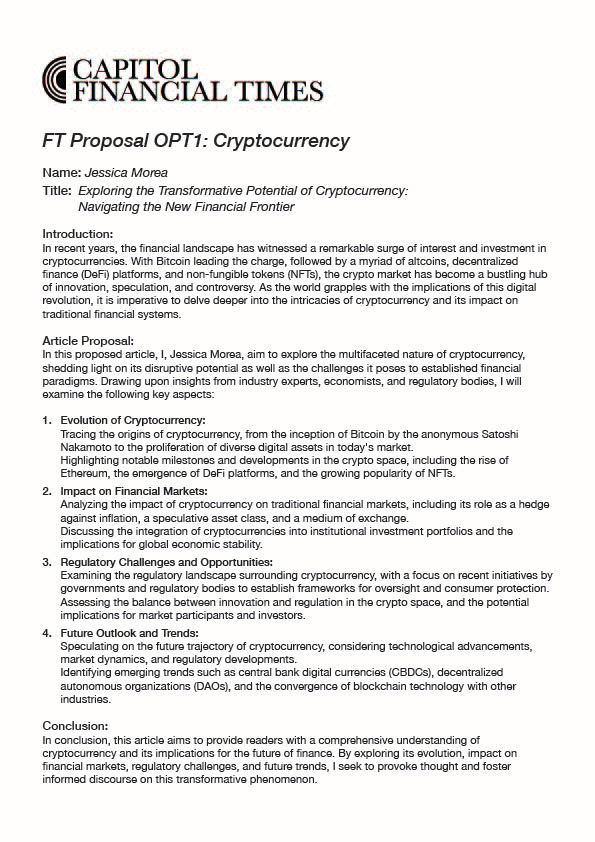 CAPITOL
FINANCIAL TIMES

FT Proposal OPT1: Cryptocurrency

Name: Jessica Morea
Title: Exploring the Transformative Potential of Cryptocurrency: Navigating the New Financial Frontier

Introduction:
In recent years, the financial landscape has witnessed a remarkable surge of interest and investment in cryptocurrencies. With Bitcoin leading the charge, followed by a myriad of altcoins, decentralized finance (DeFi) platforms, and non-fungible tokens (NFTs), the crypto market has become a bustling hub of innovation, speculation, and controversy. As the world grapples with the implications of this digital revolution, it is imperative to delve deeper into the intricacies of cryptocurrency and its impact on traditional financial systems.

Article Proposal:
In this proposed article, I, Jessica Morea, aim to explore the multifaceted nature of cryptocurrency, shedding light on its disruptive potential as well as the challenges it poses to established financial paradigms. Drawing upon insights from industry experts, economists, and regulatory bodies, I will examine the following key aspects:

1. Evolution of Cryptocurrency:
Tracing the origins of cryptocurrency, from the inception of Bitcoin by the anonymous Satoshi Nakamoto to the proliferation of diverse digital assets in today's market.
Highlighting notable milestones and developments in the crypto space, including the rise of Ethereum, the emergence of DeFi platforms, and the growing popularity of NFTs.

2. Impact on Financial Markets:
Analyzing the impact of cryptocurrency on traditional financial markets, including its role as a hedge against inflation, a speculative asset class, and a medium of exchange.
Discussing the integration of cryptocurrencies into institutional investment portfolios and the implications for global economic stability.

3. Regulatory Challenges and Opportunities:
Examining the regulatory landscape surrounding cryptocurrency, with a focus on recent initiatives by governments and regulatory bodies to establish frameworks for oversight and consumer protection.
Assessing the balance between innovation and regulation in the crypto space, and the potential implications for market participants and investors.

4. Future Outlook and Trends:
Speculating on the future trajectory of cryptocurrency, considering technological advancements, market dynamics, and regulatory developments.
Identifying emerging trends such as central bank digital currencies (CBDCs), decentralized autonomous organizations (DAOs), and the convergence of blockchain technology with other industries.

Conclusion:
In conclusion, this article aims to provide readers with a comprehensive understanding of cryptocurrency and its implications for the future of finance. By exploring its evolution, impact on financial markets, regulatory challenges, and future trends, I seek to provoke thought and foster informed discourse on this transformative phenomenon.